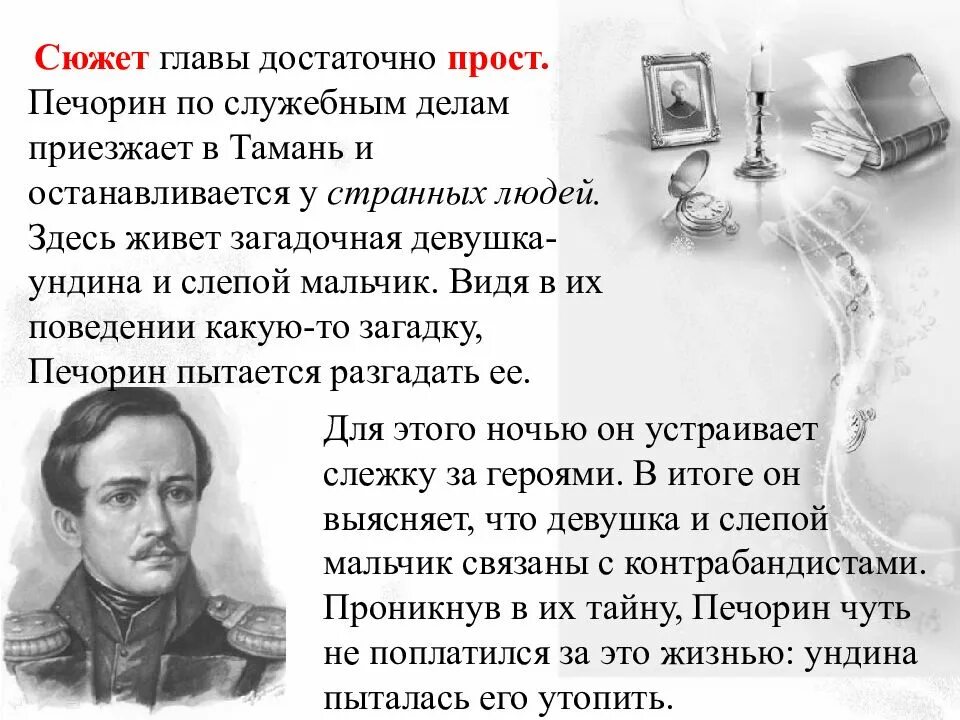 Сюжет главы достаточно прост. Печорин по служебным делам приезжает в Тамань и останавливается у странных людей. Здесь живет загадочная девушка-ундина и слепой мальчик. Видя в их поведении какую-то загадку, Печорин пытается разгадать ее.

Для этого ночью он устраивает слежку за героями. В итоге он выясняет, что девушка и слепой мальчик связаны с контрабандистами. Проникнув в их тайну, Печорин чуть не поплатился за это жизнью: ундина пыталась его утопить.